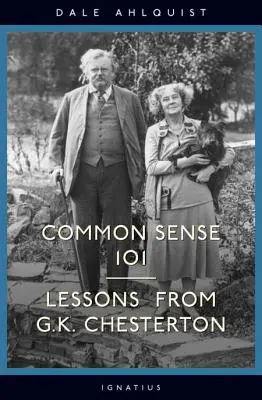 DALE AHLQUIST

COMMON SENSE 101

LESSONS FROM G.K. CHESTERTON

IGNATIUS